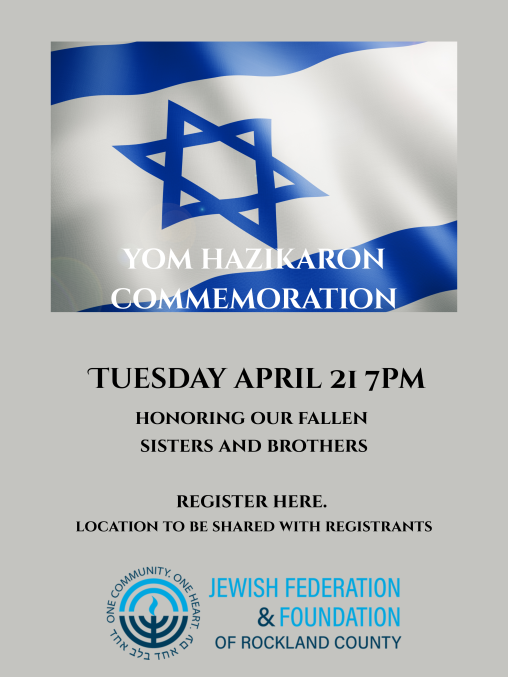 YOM HAZIKARON COMMEMORATION

TUESDAY APRIL 21 7PM

HONORING OUR FALLEN SISTERS AND BROTHERS

REGISTER HERE.
LOCATION TO BE SHARED WITH REGISTRANTS

ONE COMMUNITY. ONE HEART.
עם אחד בלב אחד

JEWISH FEDERATION
& FOUNDATION
OF ROCKLAND COUNTY